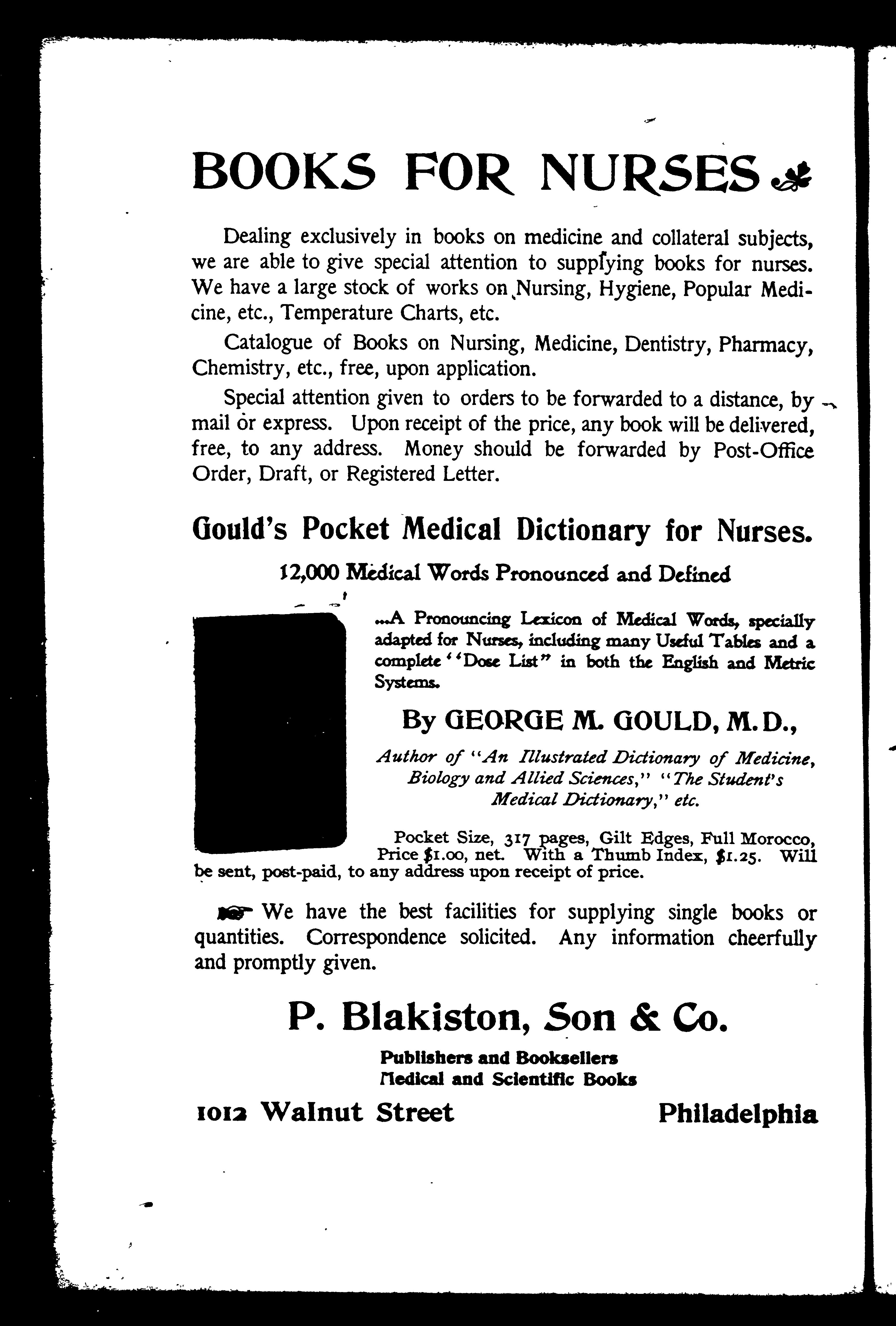 BOOKS FOR NURSES

Dealing exclusively in books on medicine and collateral subjects, we are able to give special attention to supplying books for nurses. We have a large stock of works on Nursing, Hygiene, Popular Medicine, etc., Temperature Charts, etc.

Catalogue of Books on Nursing, Medicine, Dentistry, Pharmacy, Chemistry, etc., free, upon application.

Special attention given to orders to be forwarded to a distance, by mail or express. Upon receipt of the price, any book will be delivered, free, to any address. Money should be forwarded by Post-Office Order, Draft, or Registered Letter.

Gould's Pocket Medical Dictionary for Nurses.

12,000 Medical Words Pronounced and Defined

...A Pronouncing Lexicon of Medical Words, specially adapted for Nurses, including many Useful Tables and a complete "Dose List" in both the English and Metric Systems.

By GEORGE M. GOULD, M.D.,

Author of "An Illustrated Dictionary of Medicine, Biology and Allied Sciences," "The Student's Medical Dictionary," etc.

Pocket Size, 317 pages, Gilt Edges, Full Morocco, Price $1.00, net. With a Thumb Index, $1.25. Will be sent, post-paid, to any address upon receipt of price.

We have the best facilities for supplying single books or quantities. Correspondence solicited. Any information cheerfully and promptly given.

P. Blakiston, Son & Co.

Publishers and Booksellers
Medical and Scientific Books

1012 Walnut Street Philadelphia